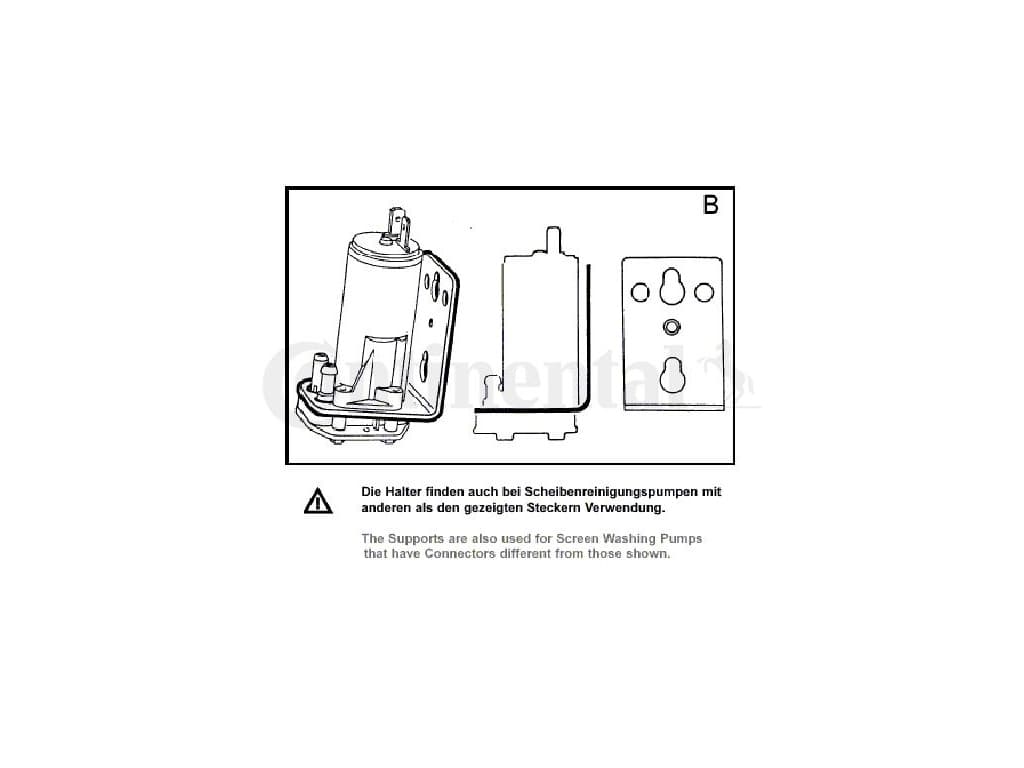 B

Continental

Die Halter finden auch bei Scheibenreinigungspumpen mit anderen als den gezeigten Steckern Verwendung.

The Supports are also used for Screen Washing Pumps that have Connectors different from those shown.